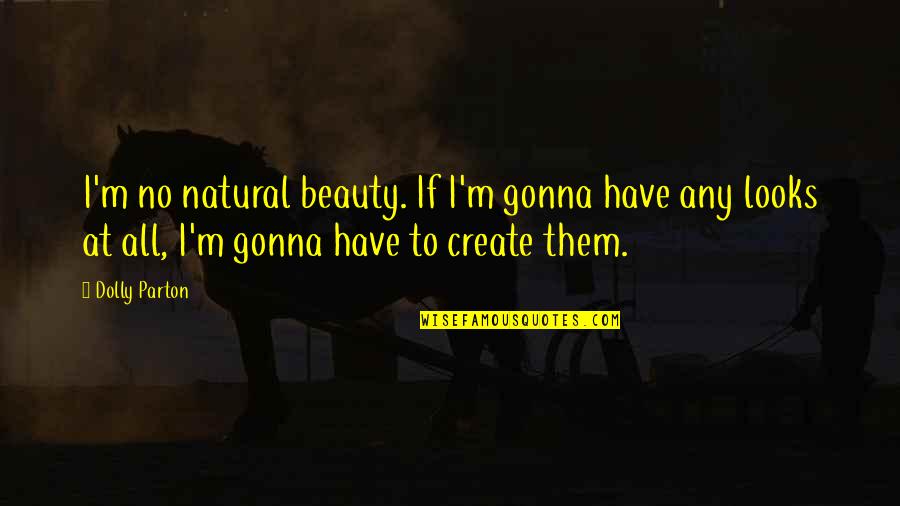 I'm no natural beauty. If I'm gonna have any looks at all, I'm gonna have to create them.

Dolly Parton

WISEFAMOUSQUOTES.COM